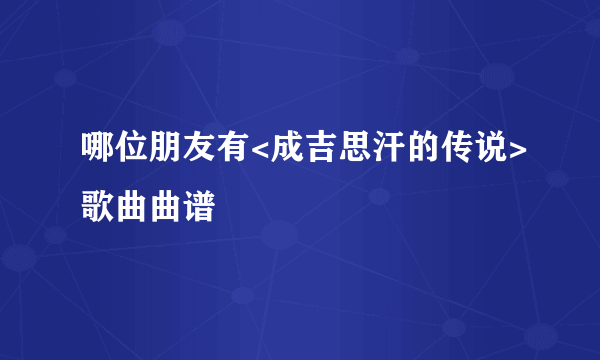 哪位朋友有<成吉思汗的传说>歌曲曲谱